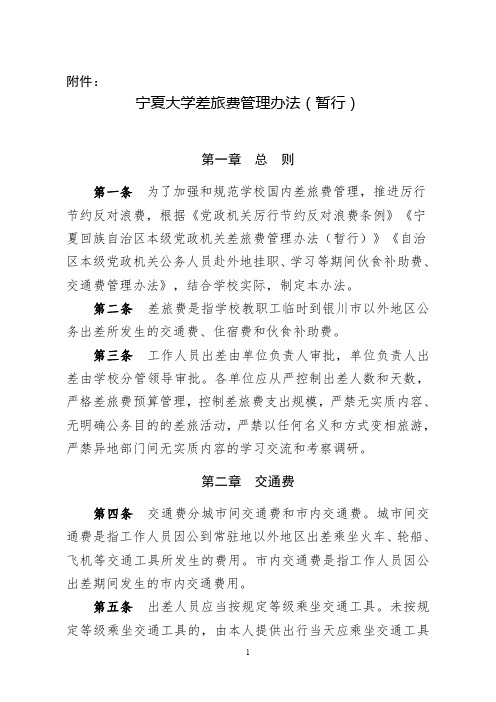 附件：

宁夏大学差旅费管理办法（暂行）

第一章　总　则

第一条　为了加强和规范学校国内差旅费管理，推进厉行节约反对浪费，根据《党政机关厉行节约反对浪费条例》《宁夏回族自治区本级党政机关差旅费管理办法（暂行）》《自治区本级党政机关公务人员赴外地挂职、学习等期间伙食补助费、交通费管理办法》，结合学校实际，制定本办法。

第二条　差旅费是指学校教职工临时到银川市以外地区公务出差所发生的交通费、住宿费和伙食补助费。

第三条　工作人员出差由单位负责人审批，单位负责人出差由学校分管领导审批。各单位应从严控制出差人数和天数，严格差旅费预算管理，控制差旅费支出规模，严禁无实质内容、无明确公务目的的差旅活动，严禁以任何名义和方式变相旅游，严禁异地部门间无实质内容的学习交流和考察调研。

第二章　交通费

第四条　交通费分城市间交通费和市内交通费。城市间交通费是指工作人员因公到常驻地以外地区出差乘坐火车、轮船、飞机等交通工具所发生的费用。市内交通费是指工作人员因公出差期间发生的市内交通费用。

第五条　出差人员应当按规定等级乘坐交通工具。未按规定等级乘坐交通工具的，由本人提供出行当天应乘坐交通工具

1